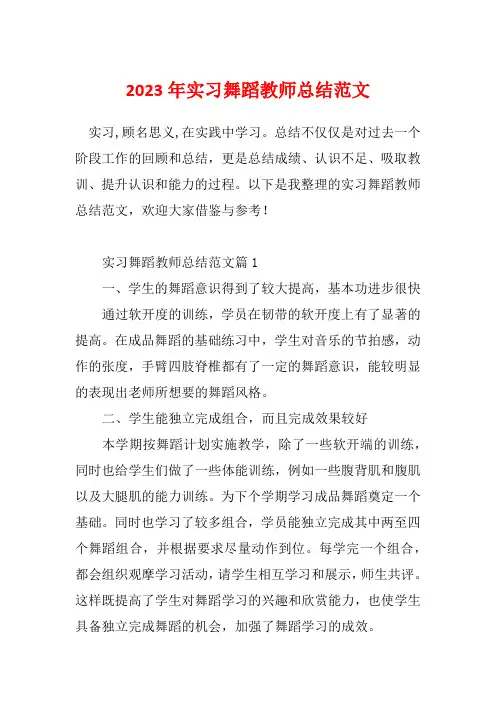 2023 年实习舞蹈教师总结范文

实习,顾名思义,在实践中学习。总结不仅仅是对过去一个阶段工作的回顾和总结，更是总结成绩、认识不足、吸取教训、提升认识和能力的过程。以下是我整理的实习舞蹈教师总结范文，欢迎大家借鉴与参考！

实习舞蹈教师总结范文篇 1

一、学生的舞蹈意识得到了较大提高，基本功进步很快

通过软开度的训练，学员在韧带的软开度上有了显著的提高。在成品舞蹈的基础练习中，学生对音乐的节拍感，动作的张度，手臂四肢脊椎都有了一定的舞蹈意识，能较明显的表现出老师所想要的舞蹈风格。

二、学生能独立完成组合，而且完成效果较好

本学期按舞蹈计划实施教学，除了一些软开端的训练，同时也给学生们做了一些体能训练，例如一些腹背肌和腹肌以及大腿肌的能力训练。为下个学期学习成品舞蹈奠定一个基础。同时也学习了较多组合，学员能独立完成其中两至四个舞蹈组合，并根据要求尽量动作到位。每学完一个组合，都会组织观摩学习活动，请学生相互学习和展示，师生共评。这样既提高了学生对舞蹈学习的兴趣和欣赏能力，也使学生具备独立完成舞蹈的机会，加强了舞蹈学习的成效。